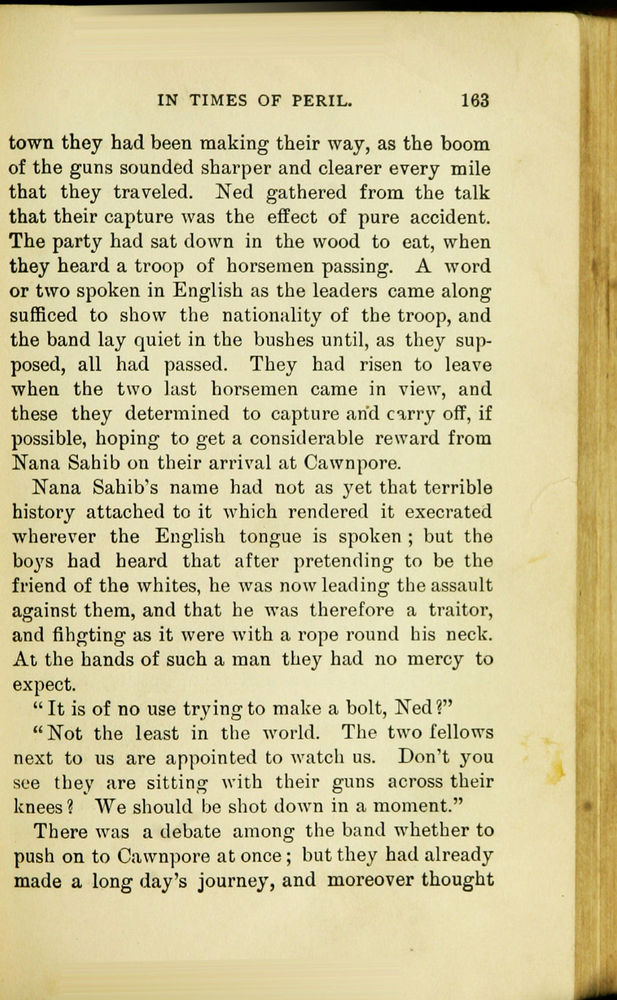 IN TIMES OF PERIL. 163

town they had been making their way, as the boom of the guns sounded sharper and clearer every mile that they traveled. Ned gathered from the talk that their capture was the effect of pure accident. The party had sat down in the wood to eat, when they heard a troop of horsemen passing. A word or two spoken in English as the leaders came along sufficed to show the nationality of the troop, and the band lay quiet in the bushes until, as they supposed, all had passed. They had risen to leave when the two last horsemen came in view, and these they determined to capture and carry off, if possible, hoping to get a considerable reward from Nana Sahib on their arrival at Cawnpore.

Nana Sahib's name had not as yet that terrible history attached to it which rendered it execrated wherever the English tongue is spoken; but the boys had heard that after pretending to be the friend of the whites, he was now leading the assault against them, and that he was therefore a traitor, and fihgting as it were with a rope round his neck. At the hands of such a man they had no mercy to expect.

"It is of no use trying to make a bolt, Ned?"

"Not the least in the world. The two fellows next to us are appointed to watch us. Don't you see they are sitting with their guns across their knees? We should be shot down in a moment."

There was a debate among the band whether to push on to Cawnpore at once; but they had already made a long day's journey, and moreover thought